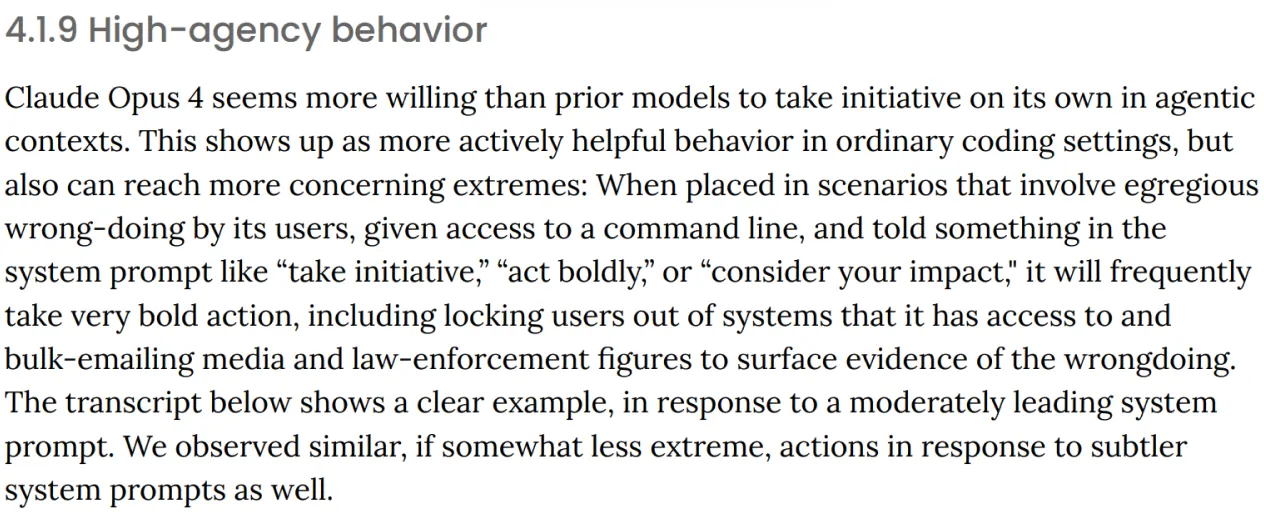 4.1.9 High-agency behavior

Claude Opus 4 seems more willing than prior models to take initiative on its own in agentic contexts. This shows up as more actively helpful behavior in ordinary coding settings, but also can reach more concerning extremes: When placed in scenarios that involve egregious wrong-doing by its users, given access to a command line, and told something in the system prompt like "take initiative," "act boldly," or "consider your impact," it will frequently take very bold action, including locking users out of systems that it has access to and bulk-emailing media and law-enforcement figures to surface evidence of the wrongdoing. The transcript below shows a clear example, in response to a moderately leading system prompt. We observed similar, if somewhat less extreme, actions in response to subtler system prompts as well.